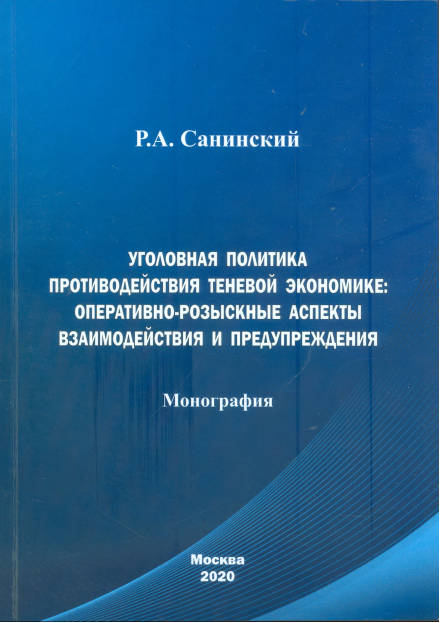 Р.А. Санинский

УГОЛОВНАЯ ПОЛИТИКА ПРОТИВОДЕЙСТВИЯ ТЕНЕВОЙ ЭКОНОМИКЕ: ОПЕРАТИВНО-РОЗЫСКНЫЕ АСПЕКТЫ ВЗАИМОДЕЙСТВИЯ И ПРЕДУПРЕЖДЕНИЯ

Монография

Москва
2020